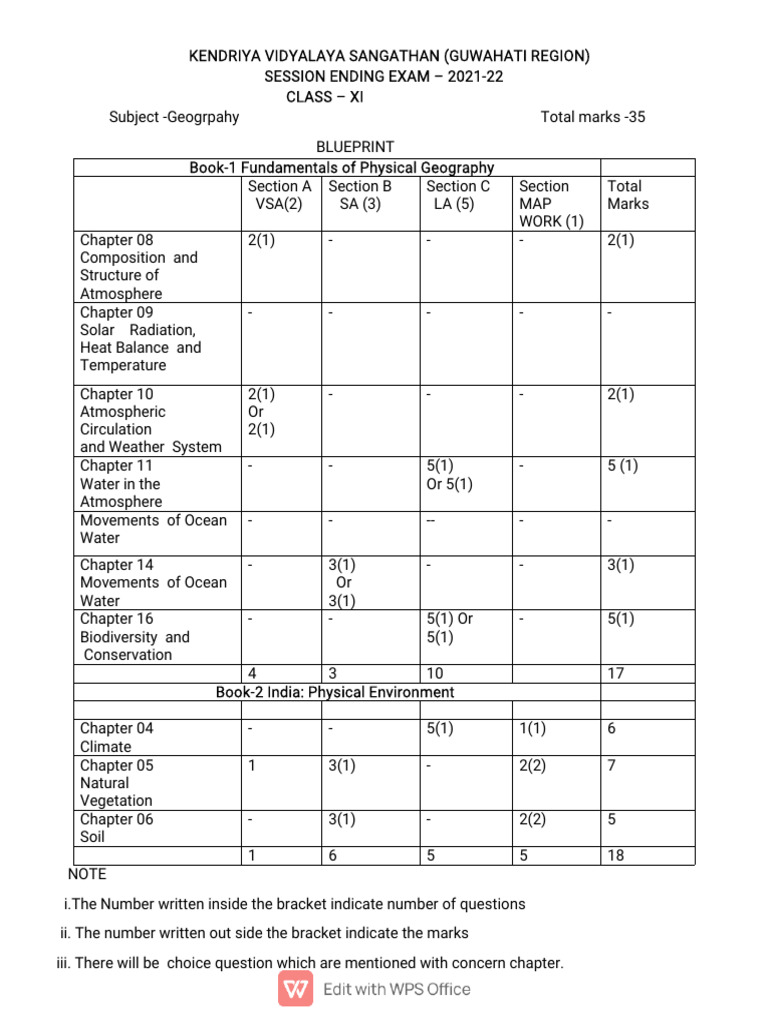 KENDRIYA VIDYALAYA SANGATHAN (GUWAHATI REGION)
SESSION ENDING EXAM – 2021-22
CLASS – XI

Subject -Geogrpahy Total marks -35

BLUEPRINT

| Book-1 Fundamentals of Physical Geography | | | | | |
|---|---|---|---|---|---|
| | Section A VSA(2) | Section B SA (3) | Section C LA (5) | Section MAP WORK (1) | Total Marks |
| Chapter 08 Composition and Structure of Atmosphere | 2(1) | - | - | - | 2(1) |
| Chapter 09 Solar Radiation, Heat Balance and Temperature | - | - | - | - | - |
| Chapter 10 Atmospheric Circulation and Weather System | 2(1) Or 2(1) | - | - | - | 2(1) |
| Chapter 11 Water in the Atmosphere | - | - | 5(1) Or 5(1) | - | 5 (1) |
| Movements of Ocean Water | - | - | -- | - | - |
| Chapter 14 Movements of Ocean Water | - | 3(1) Or 3(1) | - | - | 3(1) |
| Chapter 16 Biodiversity and Conservation | - | - | 5(1) Or 5(1) | - | 5(1) |
| | 4 | 3 | 10 | | 17 |
| Book-2 India: Physical Environment | | | | | |
| | | | | | |
| Chapter 04 Climate | - | - | 5(1) | 1(1) | 6 |
| Chapter 05 Natural Vegetation | 1 | 3(1) | - | 2(2) | 7 |
| Chapter 06 Soil | - | 3(1) | - | 2(2) | 5 |
| | 1 | 6 | 5 | 5 | 18 |

NOTE

i.The Number written inside the bracket indicate number of questions

ii. The number written out side the bracket indicate the marks

iii. There will be choice question which are mentioned with concern chapter.

Edit with WPS Office